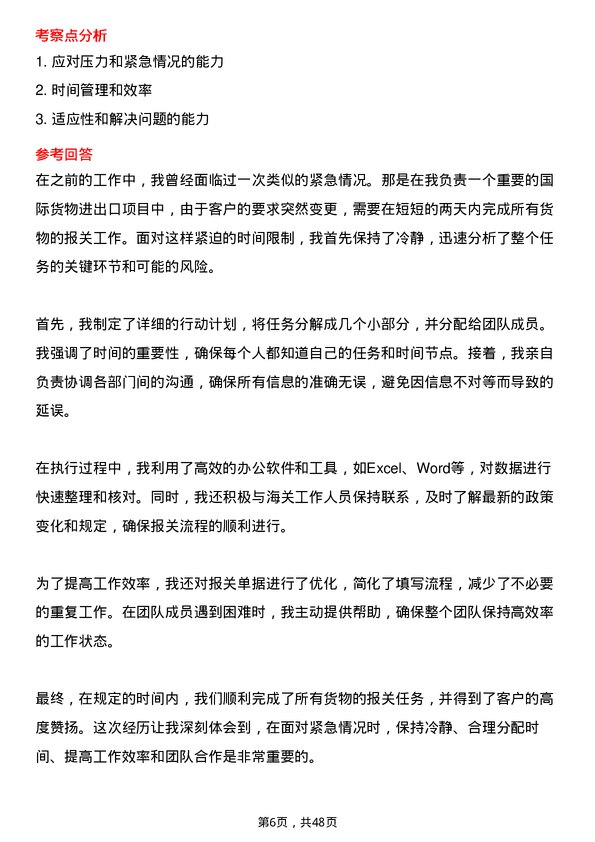 考察点分析

1. 应对压力和紧急情况的能力

2. 时间管理和效率

3. 适应性和解决问题的能力

参考回答

在之前的工作中，我曾经面临过一次类似的紧急情况。那是在我负责一个重要的国际货物进出口项目中，由于客户的要求突然变更，需要在短短的两天内完成所有货物的报关工作。面对这样紧迫的时间限制，我首先保持了冷静，迅速分析了整个任务的关键环节和可能的风险。

首先，我制定了详细的行动计划，将任务分解成几个小部分，并分配给团队成员。我强调了时间的重要性，确保每个人都知道自己的任务和时间节点。接着，我亲自负责协调各部门间的沟通，确保所有信息的准确无误，避免因信息不对等而导致的延误。

在执行过程中，我利用了高效的办公软件和工具，如Excel、Word等，对数据进行快速整理和核对。同时，我还积极与海关工作人员保持联系，及时了解最新的政策变化和规定，确保报关流程的顺利进行。

为了提高工作效率，我还对报关单据进行了优化，简化了填写流程，减少了不必要的重复工作。在团队成员遇到困难时，我主动提供帮助，确保整个团队保持高效率的工作状态。

最终，在规定的时间内，我们顺利完成了所有货物的报关任务，并得到了客户的高度赞扬。这次经历让我深刻体会到，在面对紧急情况时，保持冷静、合理分配时间、提高工作效率和团队合作是非常重要的。

第6页，共48页